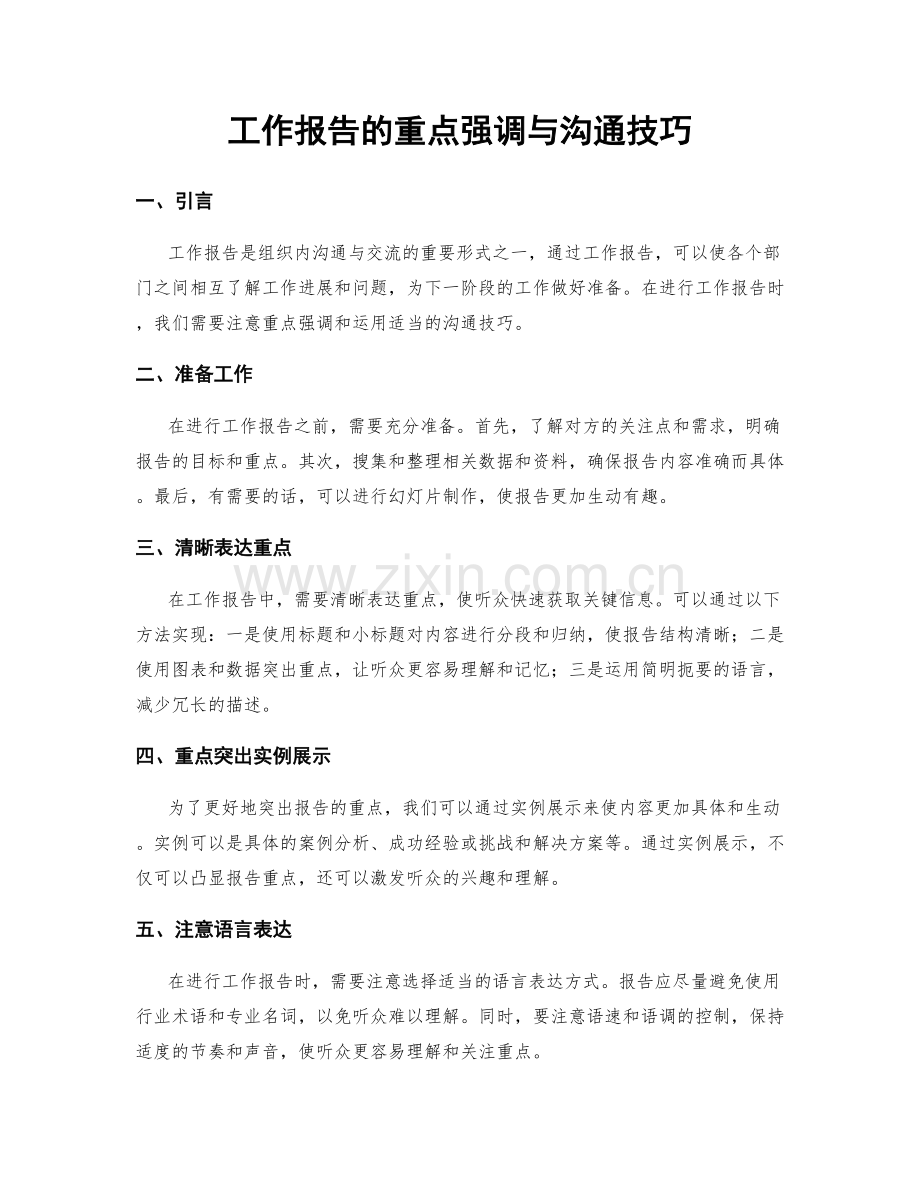 工作报告的重点强调与沟通技巧

一、引言

工作报告是组织内沟通与交流的重要形式之一，通过工作报告，可以使各个部门之间相互了解工作进展和问题，为下一阶段的工作做好准备。在进行工作报告时，我们需要注意重点强调和运用适当的沟通技巧。

二、准备工作

在进行工作报告之前，需要充分准备。首先，了解对方的关注点和需求，明确报告的目标和重点。其次，搜集和整理相关数据和资料，确保报告内容准确而具体。最后，有需要的话，可以进行幻灯片制作，使报告更加生动有趣。

三、清晰表达重点

在工作报告中，需要清晰表达重点，使听众快速获取关键信息。可以通过以下方法实现：一是使用标题和小标题对内容进行分段和归纳，使报告结构清晰；二是使用图表和数据突出重点，让听众更容易理解和记忆；三是运用简明扼要的语言，减少冗长的描述。

四、重点突出实例展示

为了更好地突出报告的重点，我们可以通过实例展示来使内容更加具体和生动。实例可以是具体的案例分析、成功经验或挑战和解决方案等。通过实例展示，不仅可以凸显报告重点，还可以激发听众的兴趣和理解。

五、注意语言表达

在进行工作报告时，需要注意选择适当的语言表达方式。报告应尽量避免使用行业术语和专业名词，以免听众难以理解。同时，要注意语速和语调的控制，保持适度的节奏和声音，使听众更容易理解和关注重点。

www.zixin.com.cn